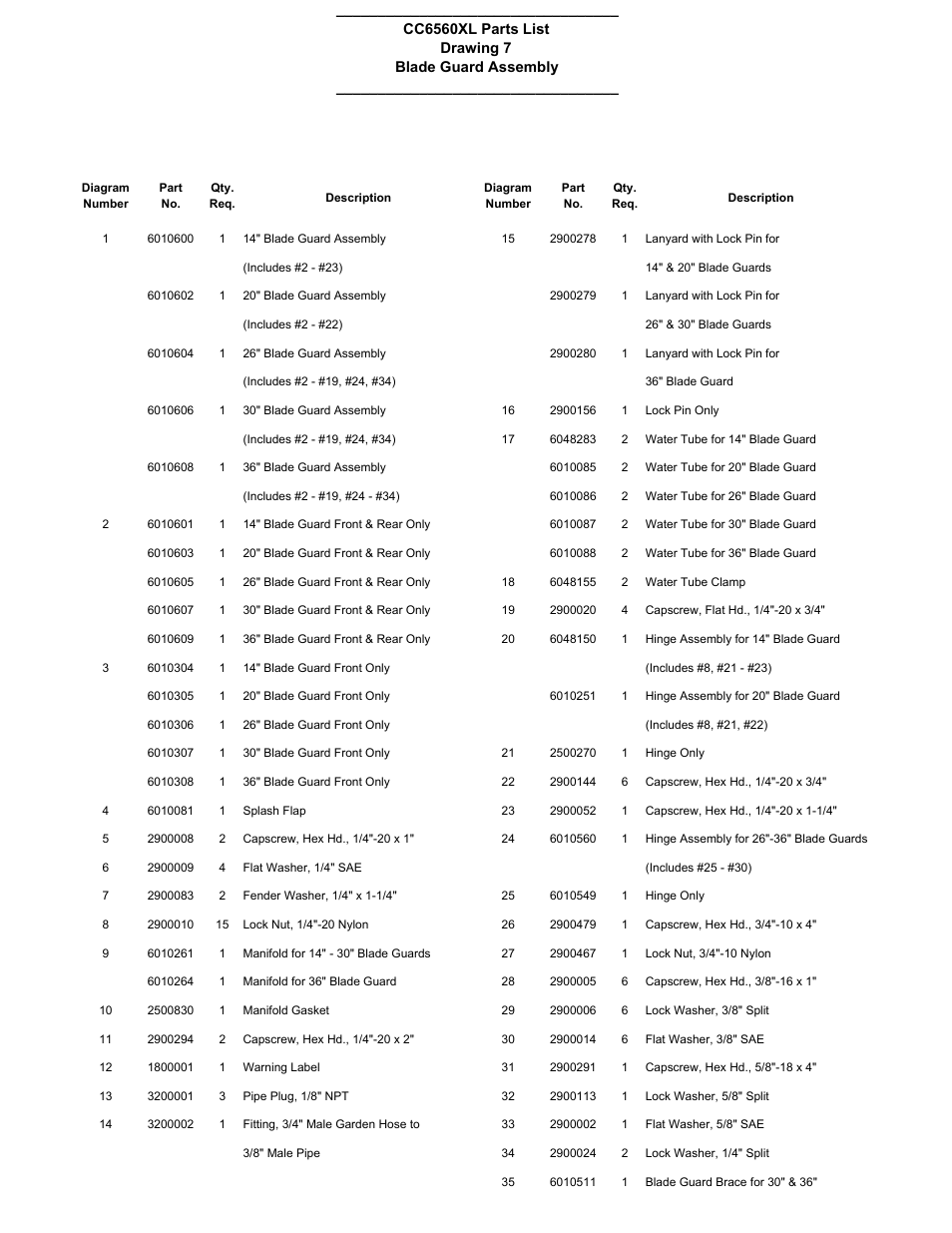 CC6560XL Parts List
Drawing 7
Blade Guard Assembly

| Diagram Number | Part No. | Qty. Req. | Description |
|---|---|---|---|
| 1 | 6010600 | 1 | 14" Blade Guard Assembly |
| | | | (Includes #2 - #23) |
| | 6010602 | 1 | 20" Blade Guard Assembly |
| | | | (Includes #2 - #22) |
| | 6010604 | 1 | 26" Blade Guard Assembly |
| | | | (Includes #2 - #19, #24, #34) |
| | 6010606 | 1 | 30" Blade Guard Assembly |
| | | | (Includes #2 - #19, #24, #34) |
| | 6010608 | 1 | 36" Blade Guard Assembly |
| | | | (Includes #2 - #19, #24 - #34) |
| 2 | 6010601 | 1 | 14" Blade Guard Front & Rear Only |
| | 6010603 | 1 | 20" Blade Guard Front & Rear Only |
| | 6010605 | 1 | 26" Blade Guard Front & Rear Only |
| | 6010607 | 1 | 30" Blade Guard Front & Rear Only |
| | 6010609 | 1 | 36" Blade Guard Front & Rear Only |
| 3 | 6010304 | 1 | 14" Blade Guard Front Only |
| | 6010305 | 1 | 20" Blade Guard Front Only |
| | 6010306 | 1 | 26" Blade Guard Front Only |
| | 6010307 | 1 | 30" Blade Guard Front Only |
| | 6010308 | 1 | 36" Blade Guard Front Only |
| 4 | 6010081 | 1 | Splash Flap |
| 5 | 2900008 | 2 | Capscrew, Hex Hd., 1/4"-20 x 1" |
| 6 | 2900009 | 4 | Flat Washer, 1/4" SAE |
| 7 | 2900083 | 2 | Fender Washer, 1/4" x 1-1/4" |
| 8 | 2900010 | 15 | Lock Nut, 1/4"-20 Nylon |
| 9 | 6010261 | 1 | Manifold for 14" - 30" Blade Guards |
| | 6010264 | 1 | Manifold for 36" Blade Guard |
| 10 | 2500830 | 1 | Manifold Gasket |
| 11 | 2900294 | 2 | Capscrew, Hex Hd., 1/4"-20 x 2" |
| 12 | 1800001 | 1 | Warning Label |
| 13 | 3200001 | 3 | Pipe Plug, 1/8" NPT |
| 14 | 3200002 | 1 | Fitting, 3/4" Male Garden Hose to |
| | | | 3/8" Male Pipe |

| Diagram Number | Part No. | Qty. Req. | Description |
|---|---|---|---|
| 15 | 2900278 | 1 | Lanyard with Lock Pin for |
| | | | 14" & 20" Blade Guards |
| | 2900279 | 1 | Lanyard with Lock Pin for |
| | | | 26" & 30" Blade Guards |
| | 2900280 | 1 | Lanyard with Lock Pin for |
| | | | 36" Blade Guard |
| 16 | 2900156 | 1 | Lock Pin Only |
| 17 | 6048283 | 2 | Water Tube for 14" Blade Guard |
| | 6010085 | 2 | Water Tube for 20" Blade Guard |
| | 6010086 | 2 | Water Tube for 26" Blade Guard |
| | 6010087 | 2 | Water Tube for 30" Blade Guard |
| | 6010088 | 2 | Water Tube for 36" Blade Guard |
| 18 | 6048155 | 2 | Water Tube Clamp |
| 19 | 2900020 | 4 | Capscrew, Flat Hd., 1/4"-20 x 3/4" |
| 20 | 6048150 | 1 | Hinge Assembly for 14" Blade Guard |
| | | | (Includes #8, #21 - #23) |
| | 6010251 | 1 | Hinge Assembly for 20" Blade Guard |
| | | | (Includes #8, #21, #22) |
| 21 | 2500270 | 1 | Hinge Only |
| 22 | 2900144 | 6 | Capscrew, Hex Hd., 1/4"-20 x 3/4" |
| 23 | 2900052 | 1 | Capscrew, Hex Hd., 1/4"-20 x 1-1/4" |
| 24 | 6010560 | 1 | Hinge Assembly for 26"-36" Blade Guards |
| | | | (Includes #25 - #30) |
| 25 | 6010549 | 1 | Hinge Only |
| 26 | 2900479 | 1 | Capscrew, Hex Hd., 3/4"-10 x 4" |
| 27 | 2900467 | 1 | Lock Nut, 3/4"-10 Nylon |
| 28 | 2900005 | 6 | Capscrew, Hex Hd., 3/8"-16 x 1" |
| 29 | 2900006 | 6 | Lock Washer, 3/8" Split |
| 30 | 2900014 | 6 | Flat Washer, 3/8" SAE |
| 31 | 2900291 | 1 | Capscrew, Hex Hd., 5/8"-18 x 4" |
| 32 | 2900113 | 1 | Lock Washer, 5/8" Split |
| 33 | 2900002 | 1 | Flat Washer, 5/8" SAE |
| 34 | 2900024 | 2 | Lock Washer, 1/4" Split |
| 35 | 6010511 | 1 | Blade Guard Brace for 30" & 36" |